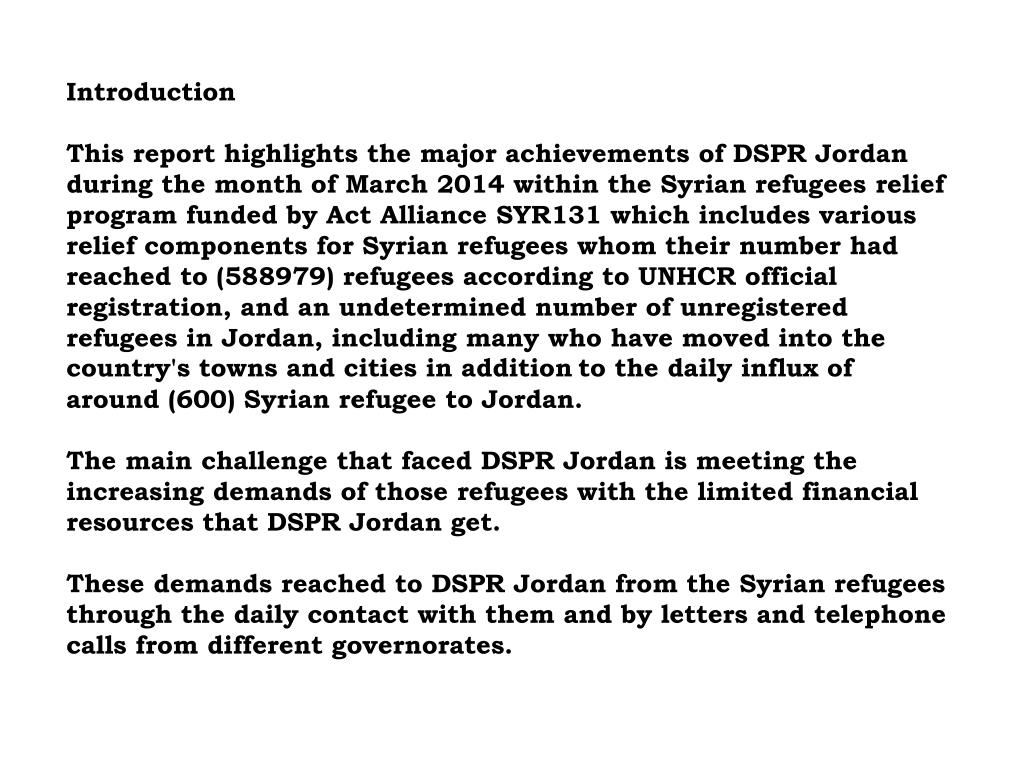 Introduction

This report highlights the major achievements of DSPR Jordan during the month of March 2014 within the Syrian refugees relief program funded by Act Alliance SYR131 which includes various relief components for Syrian refugees whom their number had reached to (588979) refugees according to UNHCR official registration, and an undetermined number of unregistered refugees in Jordan, including many who have moved into the country's towns and cities in addition to the daily influx of around (600) Syrian refugee to Jordan.

The main challenge that faced DSPR Jordan is meeting the increasing demands of those refugees with the limited financial resources that DSPR Jordan get.

These demands reached to DSPR Jordan from the Syrian refugees through the daily contact with them and by letters and telephone calls from different governorates.